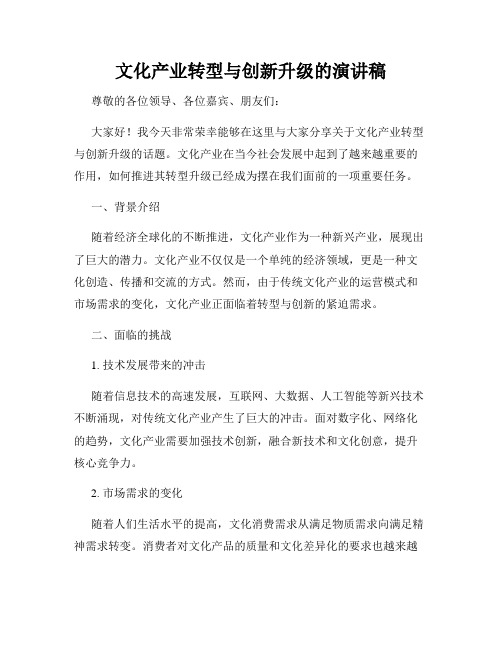 文化产业转型与创新升级的演讲稿

尊敬的各位领导、各位嘉宾、朋友们：

大家好！我今天非常荣幸能够在这里与大家分享关于文化产业转型与创新升级的话题。文化产业在当今社会发展中起到了越来越重要的作用，如何推进其转型升级已经成为摆在我们面前的一项重要任务。

一、背景介绍

随着经济全球化的不断推进，文化产业作为一种新兴产业，展现出了巨大的潜力。文化产业不仅仅是一个单纯的经济领域，更是一种文化创造、传播和交流的方式。然而，由于传统文化产业的运营模式和市场需求的变化，文化产业正面临着转型与创新的紧迫需求。

二、面临的挑战

1. 技术发展带来的冲击

随着信息技术的高速发展，互联网、大数据、人工智能等新兴技术不断涌现，对传统文化产业产生了巨大的冲击。面对数字化、网络化的趋势，文化产业需要加强技术创新，融合新技术和文化创意，提升核心竞争力。

2. 市场需求的变化

随着人们生活水平的提高，文化消费需求从满足物质需求向满足精神需求转变。消费者对文化产品的质量和文化差异化的要求也越来越